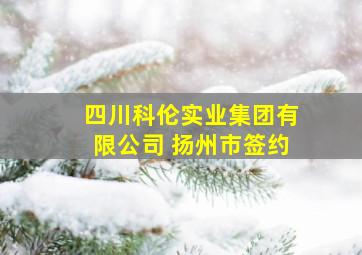 四川科伦实业集团有限公司 扬州市签约